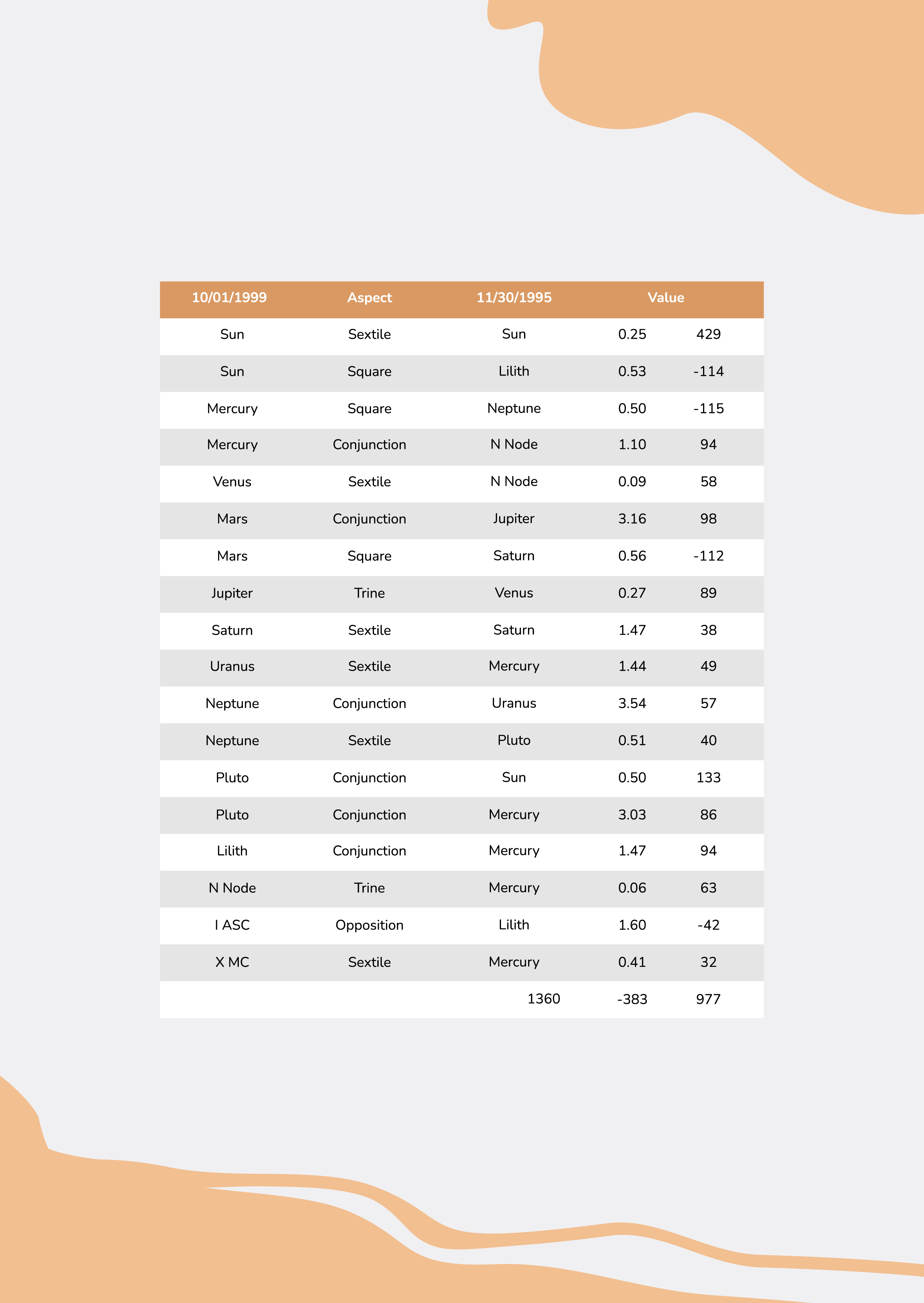 | 10/01/1999 | Aspect | 11/30/1995 | Value | |
|---|---|---|---|---|
| Sun | Sextile | Sun | 0.25 | 429 |
| Sun | Square | Lilith | 0.53 | -114 |
| Mercury | Square | Neptune | 0.50 | -115 |
| Mercury | Conjunction | N Node | 1.10 | 94 |
| Venus | Sextile | N Node | 0.09 | 58 |
| Mars | Conjunction | Jupiter | 3.16 | 98 |
| Mars | Square | Saturn | 0.56 | -112 |
| Jupiter | Trine | Venus | 0.27 | 89 |
| Saturn | Sextile | Saturn | 1.47 | 38 |
| Uranus | Sextile | Mercury | 1.44 | 49 |
| Neptune | Conjunction | Uranus | 3.54 | 57 |
| Neptune | Sextile | Pluto | 0.51 | 40 |
| Pluto | Conjunction | Sun | 0.50 | 133 |
| Pluto | Conjunction | Mercury | 3.03 | 86 |
| Lilith | Conjunction | Mercury | 1.47 | 94 |
| N Node | Trine | Mercury | 0.06 | 63 |
| I ASC | Opposition | Lilith | 1.60 | -42 |
| X MC | Sextile | Mercury | 0.41 | 32 |
| | | 1360 | -383 | 977 |